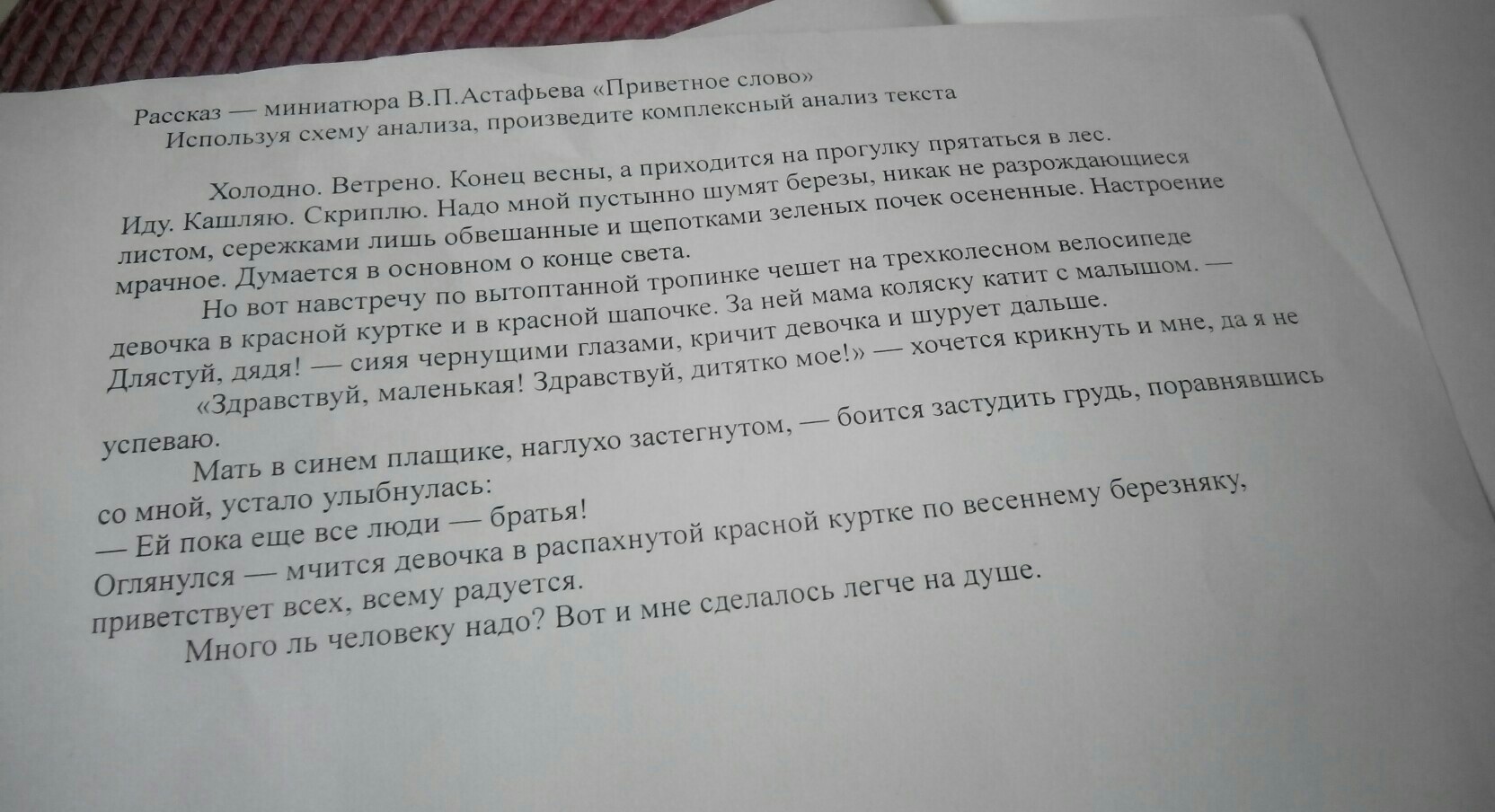 Рассказ — миниатюра В.П.Астафьева «Приветное слово»
Используя схему анализа, произведите комплексный анализ текста

Холодно. Ветрено. Конец весны, а приходится на прогулку прятаться в лес. Иду. Кашляю. Скриплю. Надо мной пустынно шумят березы, никак не разрождающиеся листом, сережками лишь обвешанные и щепотками зеленых почек осененные. Настроение мрачное. Думается в основном о конце света.

Но вот навстречу по вытоптанной тропинке чешет на трехколесном велосипеде девочка в красной куртке и в красной шапочке. За ней мама коляску катит с малышом. — Длястуй, дядя! — сияя чернущими глазами, кричит девочка и шурует дальше.

«Здравствуй, маленькая! Здравствуй, дитятко мое!» — хочется крикнуть и мне, да я не успеваю.

Мать в синем плащике, наглухо застегнутом, — боится застудить грудь, поравнявшись со мной, устало улыбнулась:
— Ей пока еще все люди — братья!
Оглянулся — мчится девочка в распахнутой красной куртке по весеннему березняку, приветствует всех, всему радуется.

Много ль человеку надо? Вот и мне сделалось легче на душе.